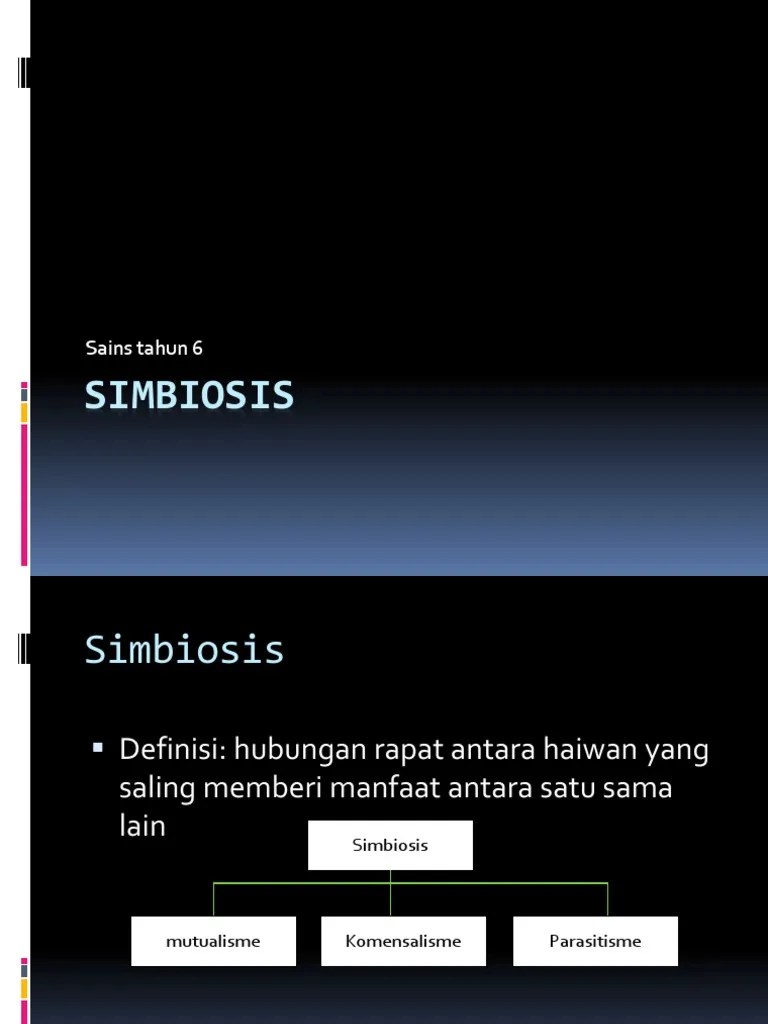 Sains tahun 6

SIMBIOSIS

Simbiosis

▪ Definisi: hubungan rapat antara haiwan yang saling memberi manfaat antara satu sama lain

Simbiosis

mutualisme

Komensalisme

Parasitisme